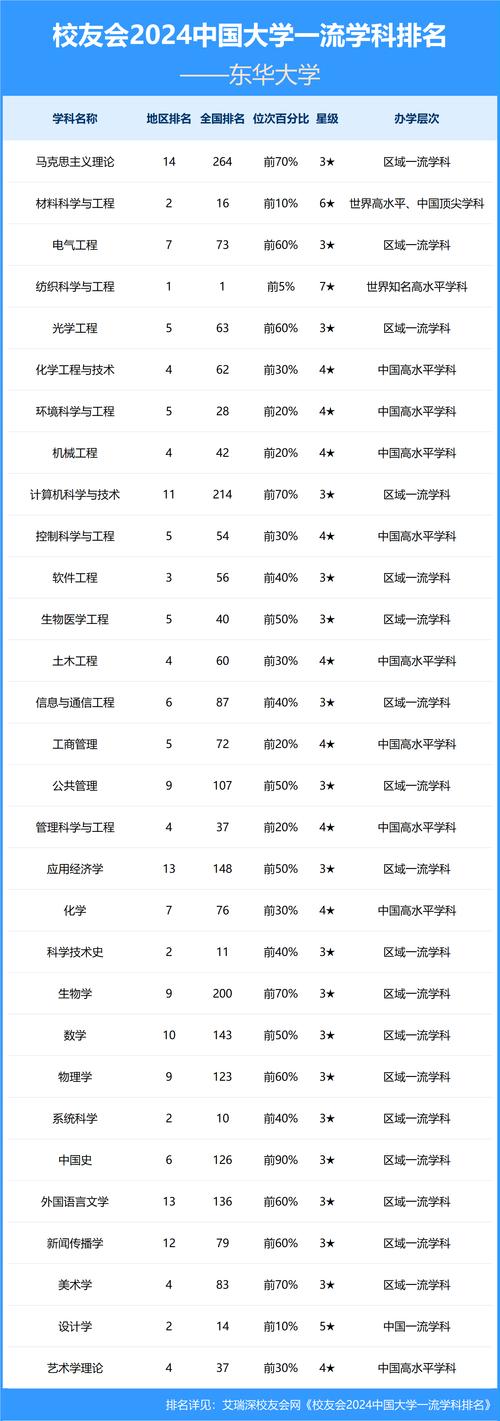 校友会2024中国大学一流学科排名
——东华大学

| 学科名称 | 地区排名 | 全国排名 | 位次百分比 | 星级 | 办学层次 |
|---|---|---|---|---|---|
| 马克思主义理论 | 14 | 264 | 前70% | 3★ | 区域一流学科 |
| 材料科学与工程 | 2 | 16 | 前10% | 6★ | 世界高水平、中国顶尖学科 |
| 电气工程 | 7 | 73 | 前60% | 3★ | 区域一流学科 |
| 纺织科学与工程 | 1 | 1 | 前5% | 7★ | 世界知名高水平学科 |
| 光学工程 | 5 | 63 | 前60% | 3★ | 区域一流学科 |
| 化学工程与技术 | 4 | 62 | 前30% | 4★ | 中国高水平学科 |
| 环境科学与工程 | 5 | 28 | 前20% | 4★ | 中国高水平学科 |
| 机械工程 | 4 | 42 | 前20% | 4★ | 中国高水平学科 |
| 计算机科学与技术 | 11 | 214 | 前70% | 3★ | 区域一流学科 |
| 控制科学与工程 | 5 | 54 | 前30% | 4★ | 中国高水平学科 |
| 软件工程 | 3 | 56 | 前40% | 3★ | 区域一流学科 |
| 生物医学工程 | 5 | 40 | 前50% | 3★ | 区域一流学科 |
| 土木工程 | 4 | 60 | 前30% | 4★ | 中国高水平学科 |
| 信息与通信工程 | 6 | 87 | 前40% | 3★ | 区域一流学科 |
| 工商管理 | 5 | 72 | 前20% | 4★ | 中国高水平学科 |
| 公共管理 | 9 | 107 | 前50% | 3★ | 区域一流学科 |
| 管理科学与工程 | 4 | 37 | 前20% | 4★ | 中国高水平学科 |
| 应用经济学 | 13 | 148 | 前50% | 3★ | 区域一流学科 |
| 化学 | 7 | 76 | 前30% | 4★ | 中国高水平学科 |
| 科学技术史 | 2 | 11 | 前40% | 3★ | 区域一流学科 |
| 生物学 | 9 | 200 | 前70% | 3★ | 区域一流学科 |
| 数学 | 10 | 143 | 前50% | 3★ | 区域一流学科 |
| 物理学 | 9 | 123 | 前60% | 3★ | 区域一流学科 |
| 系统科学 | 2 | 10 | 前40% | 3★ | 区域一流学科 |
| 中国史 | 6 | 126 | 前90% | 3★ | 区域一流学科 |
| 外国语言文学 | 13 | 136 | 前60% | 3★ | 区域一流学科 |
| 新闻传播学 | 12 | 79 | 前60% | 3★ | 区域一流学科 |
| 美术学 | 4 | 83 | 前70% | 3★ | 区域一流学科 |
| 设计学 | 2 | 14 | 前10% | 5★ | 中国一流学科 |
| 艺术学理论 | 4 | 37 | 前30% | 4★ | 中国高水平学科 |

排名详见：艾瑞深校友会网《校友会2024中国大学一流学科排名》